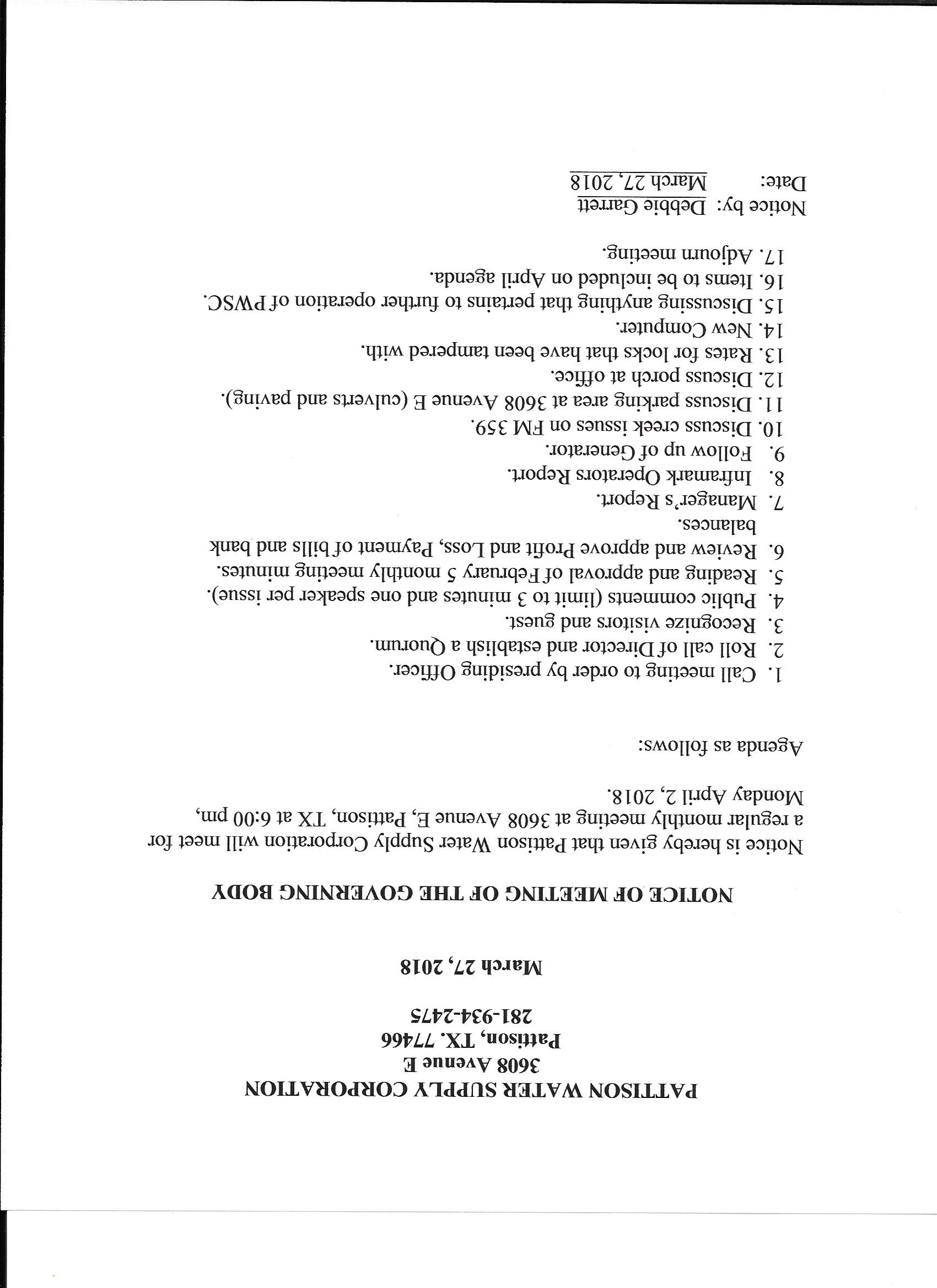 PATTISON WATER SUPPLY CORPORATION
3608 Avenue E
Pattison, TX. 77466
281-934-2475

March 27, 2018

NOTICE OF MEETING OF THE GOVERNING BODY

Notice is hereby given that Pattison Water Supply Corporation will meet for a regular monthly meeting at 3608 Avenue E, Pattison, TX at 6:00 pm, Monday April 2, 2018.

Agenda as follows:

1. Call meeting to order by presiding Officer.
2. Roll call of Director and establish a Quorum.
3. Recognize visitors and guest.
4. Public comments (limit to 3 minutes and one speaker per issue).
5. Reading and approval of February 5 monthly meeting minutes.
6. Review and approve Profit and Loss, Payment of bills and bank balances.
7. Manager's Report.
8. Inframark Operators Report.
9. Follow up of Generator.
10. Discuss creek issues on FM 359.
11. Discuss parking area at 3608 Avenue E (culverts and paving).
12. Discuss porch at office.
13. Rates for locks that have been tampered with.
14. New Computer.
15. Discussing anything that pertains to further operation of PWSC.
16. Items to be included on April agenda.
17. Adjourn meeting.

Notice by: Debbie Garrett
Date: March 27, 2018